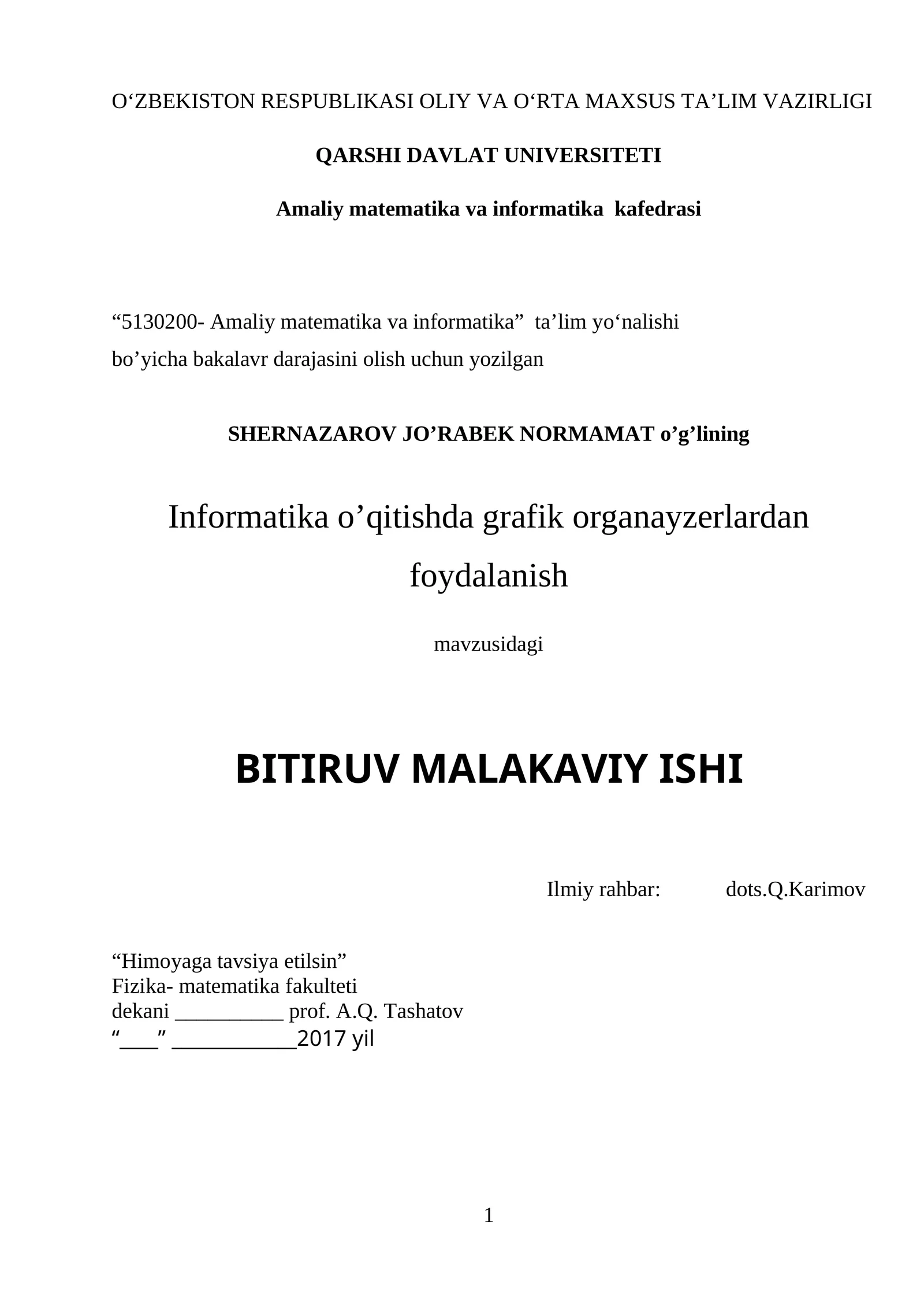 O‘ZBEKISTON RESPUBLIKASI OLIY VA O‘RTA MAXSUS TA’LIM VAZIRLIGI

QARSHI DAVLAT UNIVERSITETI

Amaliy matematika va informatika kafedrasi

“5130200- Amaliy matematika va informatika” ta’lim yo‘nalishi bo’yicha bakalavr darajasini olish uchun yozilgan

SHERNAZAROV JO’RABEK NORMAMAT o’g’lining

Informatika o’qitishda grafik organayzerlardan foydalanish

mavzusidagi

BITIRUV MALAKAVIY ISHI

Ilmiy rahbar: dots.Q.Karimov

“Himoyaga tavsiya etilsin”
Fizika- matematika fakulteti
dekani __________ prof. A.Q. Tashatov
“___” ___________2017 yil

1